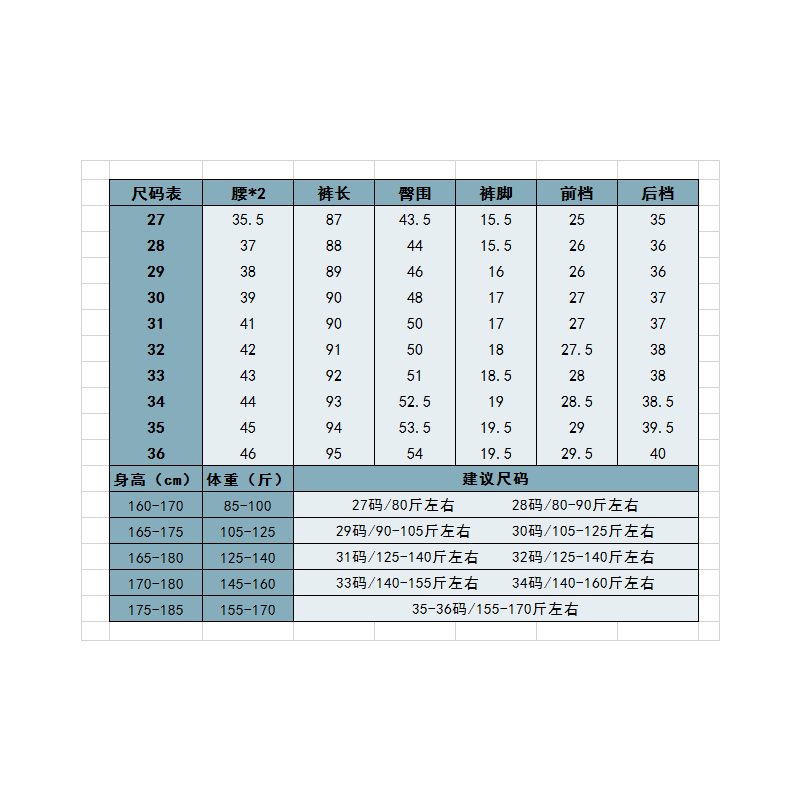 | 尺码表 | 腰*2 | 裤长 | 臀围 | 裤脚 | 前档 | 后档 |
|---|---|---|---|---|---|---|
| 27 | 35.5 | 87 | 43.5 | 15.5 | 25 | 35 |
| 28 | 37 | 88 | 44 | 15.5 | 26 | 36 |
| 29 | 38 | 89 | 46 | 16 | 26 | 36 |
| 30 | 39 | 90 | 48 | 17 | 27 | 37 |
| 31 | 41 | 90 | 50 | 17 | 27 | 37 |
| 32 | 42 | 91 | 50 | 18 | 27.5 | 38 |
| 33 | 43 | 92 | 51 | 18.5 | 28 | 38 |
| 34 | 44 | 93 | 52.5 | 19 | 28.5 | 38.5 |
| 35 | 45 | 94 | 53.5 | 19.5 | 29 | 39.5 |
| 36 | 46 | 95 | 54 | 19.5 | 29.5 | 40 |

| 身高（cm） | 体重（斤） | 建议尺码 |
|---|---|---|
| 160-170 | 85-100 | 27码/80斤左右 28码/80-90斤左右 |
| 165-175 | 105-125 | 29码/90-105斤左右 30码/105-125斤左右 |
| 165-180 | 125-140 | 31码/125-140斤左右 32码/125-140斤左右 |
| 170-180 | 145-160 | 33码/140-155斤左右 34码/140-160斤左右 |
| 175-185 | 155-170 | 35-36码/155-170斤左右 |